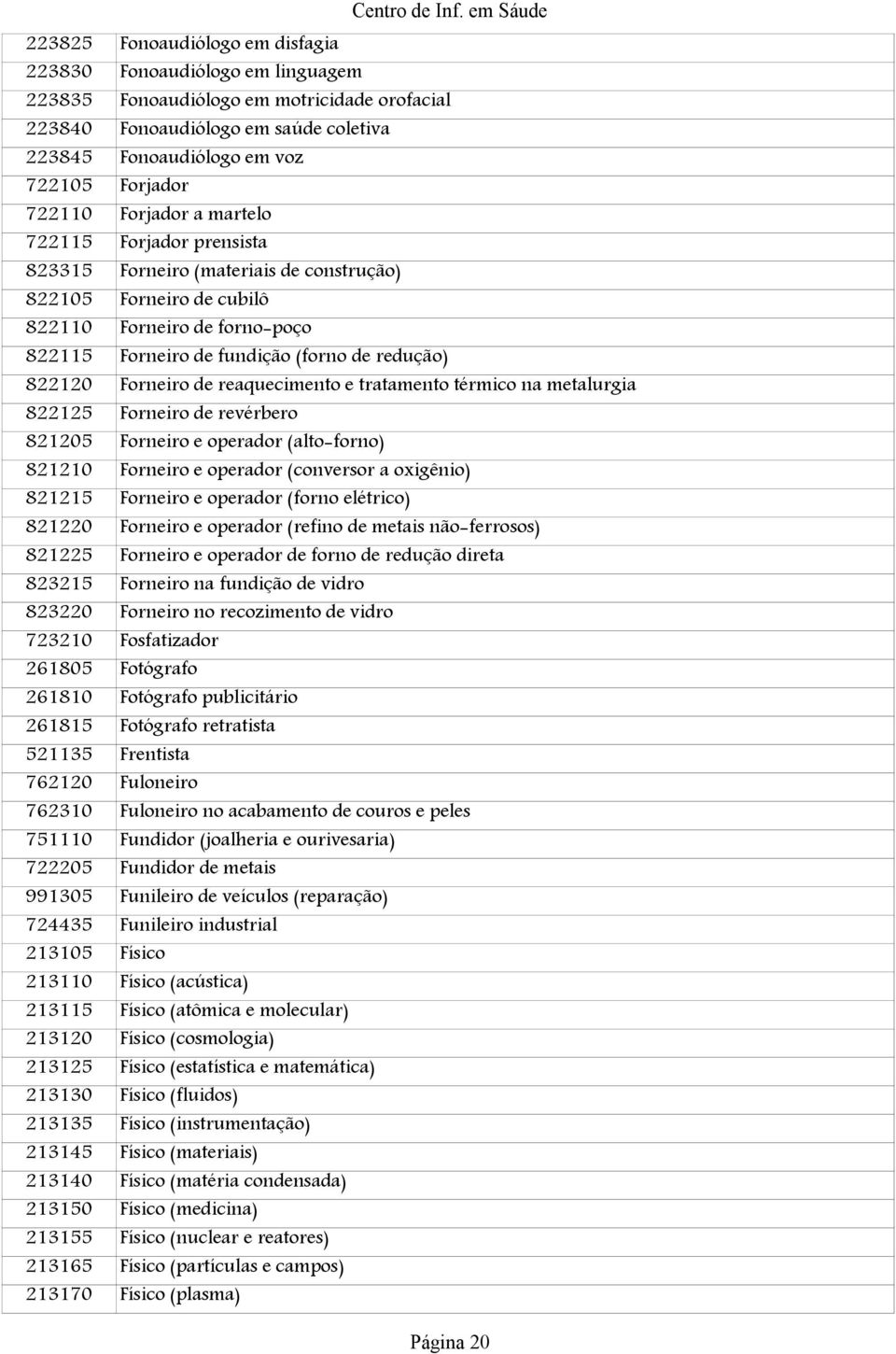 Centro de Inf. em Sáude

| | |
|---|---|
| 223825 | Fonoaudiólogo em disfagia |
| 223830 | Fonoaudiólogo em linguagem |
| 223835 | Fonoaudiólogo em motricidade orofacial |
| 223840 | Fonoaudiólogo em saúde coletiva |
| 223845 | Fonoaudiólogo em voz |
| 722105 | Forjador |
| 722110 | Forjador a martelo |
| 722115 | Forjador prensista |
| 823315 | Forneiro (materiais de construção) |
| 822105 | Forneiro de cubilô |
| 822110 | Forneiro de forno-poço |
| 822115 | Forneiro de fundição (forno de redução) |
| 822120 | Forneiro de reaquecimento e tratamento térmico na metalurgia |
| 822125 | Forneiro de revérbero |
| 821205 | Forneiro e operador (alto-forno) |
| 821210 | Forneiro e operador (conversor a oxigênio) |
| 821215 | Forneiro e operador (forno elétrico) |
| 821220 | Forneiro e operador (refino de metais não-ferrosos) |
| 821225 | Forneiro e operador de forno de redução direta |
| 823215 | Forneiro na fundição de vidro |
| 823220 | Forneiro no recozimento de vidro |
| 723210 | Fosfatizador |
| 261805 | Fotógrafo |
| 261810 | Fotógrafo publicitário |
| 261815 | Fotógrafo retratista |
| 521135 | Frentista |
| 762120 | Fuloneiro |
| 762310 | Fuloneiro no acabamento de couros e peles |
| 751110 | Fundidor (joalheria e ourivesaria) |
| 722205 | Fundidor de metais |
| 991305 | Funileiro de veículos (reparação) |
| 724435 | Funileiro industrial |
| 213105 | Físico |
| 213110 | Físico (acústica) |
| 213115 | Físico (atômica e molecular) |
| 213120 | Físico (cosmologia) |
| 213125 | Físico (estatística e matemática) |
| 213130 | Físico (fluidos) |
| 213135 | Físico (instrumentação) |
| 213145 | Físico (materiais) |
| 213140 | Físico (matéria condensada) |
| 213150 | Físico (medicina) |
| 213155 | Físico (nuclear e reatores) |
| 213165 | Físico (partículas e campos) |
| 213170 | Físico (plasma) |

Página 20